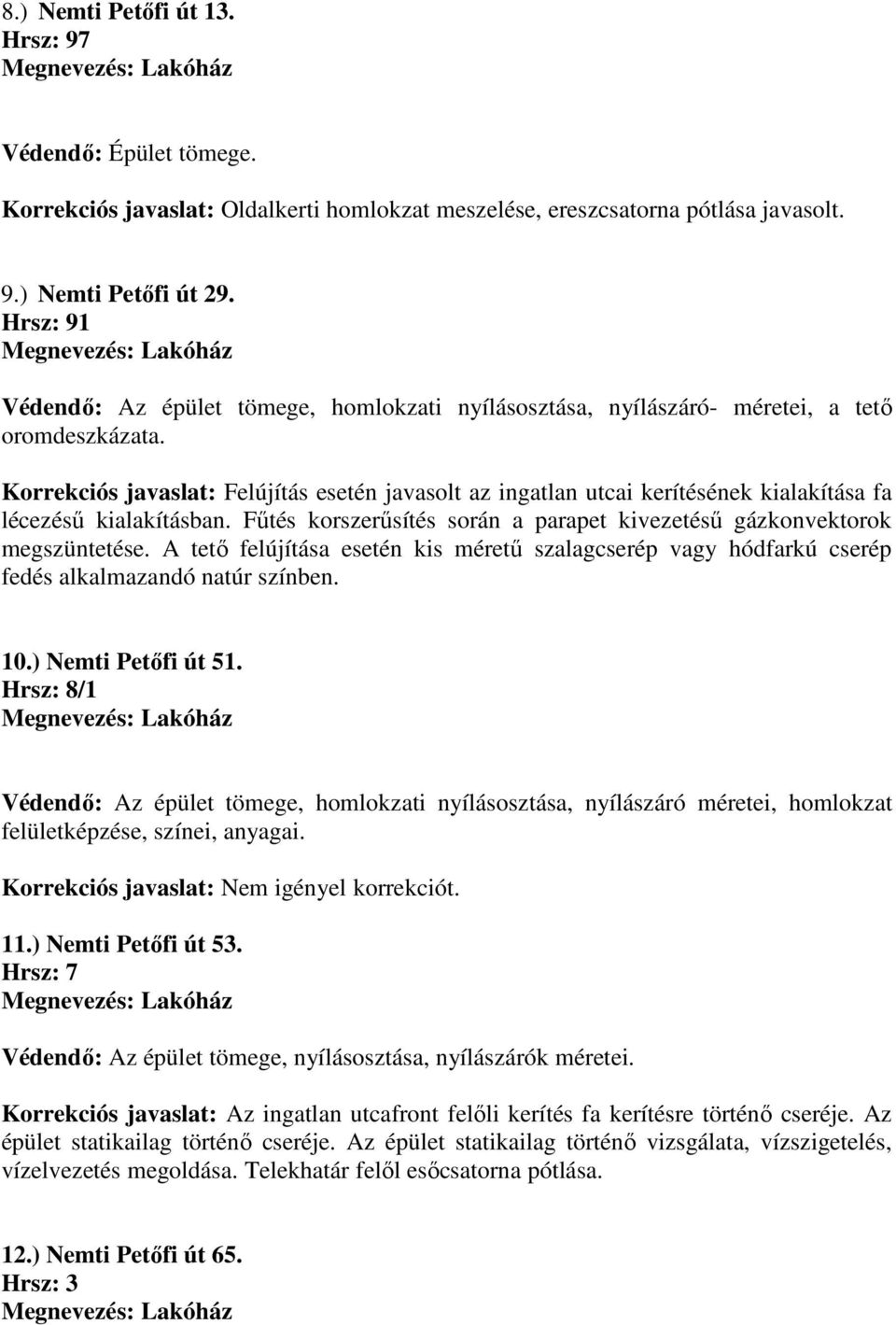 8.) Nemti Petőfi út 13.
Hrsz: 97
Megnevezés: Lakóház

Védendő: Épület tömege.

Korrekciós javaslat: Oldalkerti homlokzat meszelése, ereszcsatorna pótlása javasolt.

9.) Nemti Petőfi út 29.
Hrsz: 91
Megnevezés: Lakóház

Védendő: Az épület tömege, homlokzati nyílásosztása, nyílászáró- méretei, a tető oromdeszkázata.

Korrekciós javaslat: Felújítás esetén javasolt az ingatlan utcai kerítésének kialakítása fa lécezésű kialakításban. Fűtés korszerűsítés során a parapet kivezetésű gázkonvektorok megszüntetése. A tető felújítása esetén kis méretű szalagcserép vagy hódfarkú cserép fedés alkalmazandó natúr színben.

10.) Nemti Petőfi út 51.
Hrsz: 8/1
Megnevezés: Lakóház

Védendő: Az épület tömege, homlokzati nyílásosztása, nyílászáró méretei, homlokzat felületképzése, színei, anyagai.

Korrekciós javaslat: Nem igényel korrekciót.

11.) Nemti Petőfi út 53.
Hrsz: 7
Megnevezés: Lakóház

Védendő: Az épület tömege, nyílásosztása, nyílászárók méretei.

Korrekciós javaslat: Az ingatlan utcafront felőli kerítés fa kerítésre történő cseréje. Az épület statikailag történő cseréje. Az épület statikailag történő vizsgálata, vízszigetelés, vízelvezetés megoldása. Telekhatár felől esőcsatorna pótlása.

12.) Nemti Petőfi út 65.
Hrsz: 3
Megnevezés: Lakóház